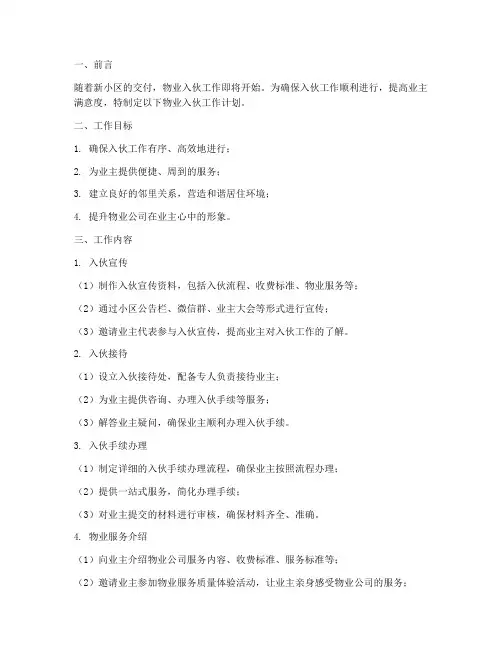 一、前言

随着新小区的交付，物业入伙工作即将开始。为确保入伙工作顺利进行，提高业主满意度，特制定以下物业入伙工作计划。

二、工作目标

1. 确保入伙工作有序、高效地进行；

2. 为业主提供便捷、周到的服务；

3. 建立良好的邻里关系，营造和谐居住环境；

4. 提升物业公司在业主心中的形象。

三、工作内容

1. 入伙宣传

（1）制作入伙宣传资料，包括入伙流程、收费标准、物业服务等；

（2）通过小区公告栏、微信群、业主大会等形式进行宣传；

（3）邀请业主代表参与入伙宣传，提高业主对入伙工作的了解。

2. 入伙接待

（1）设立入伙接待处，配备专人负责接待业主；

（2）为业主提供咨询、办理入伙手续等服务；

（3）解答业主疑问，确保业主顺利办理入伙手续。

3. 入伙手续办理

（1）制定详细的入伙手续办理流程，确保业主按照流程办理；

（2）提供一站式服务，简化办理手续；

（3）对业主提交的材料进行审核，确保材料齐全、准确。

4. 物业服务介绍

（1）向业主介绍物业公司服务内容、收费标准、服务标准等；

（2）邀请业主参加物业服务质量体验活动，让业主亲身感受物业公司的服务；